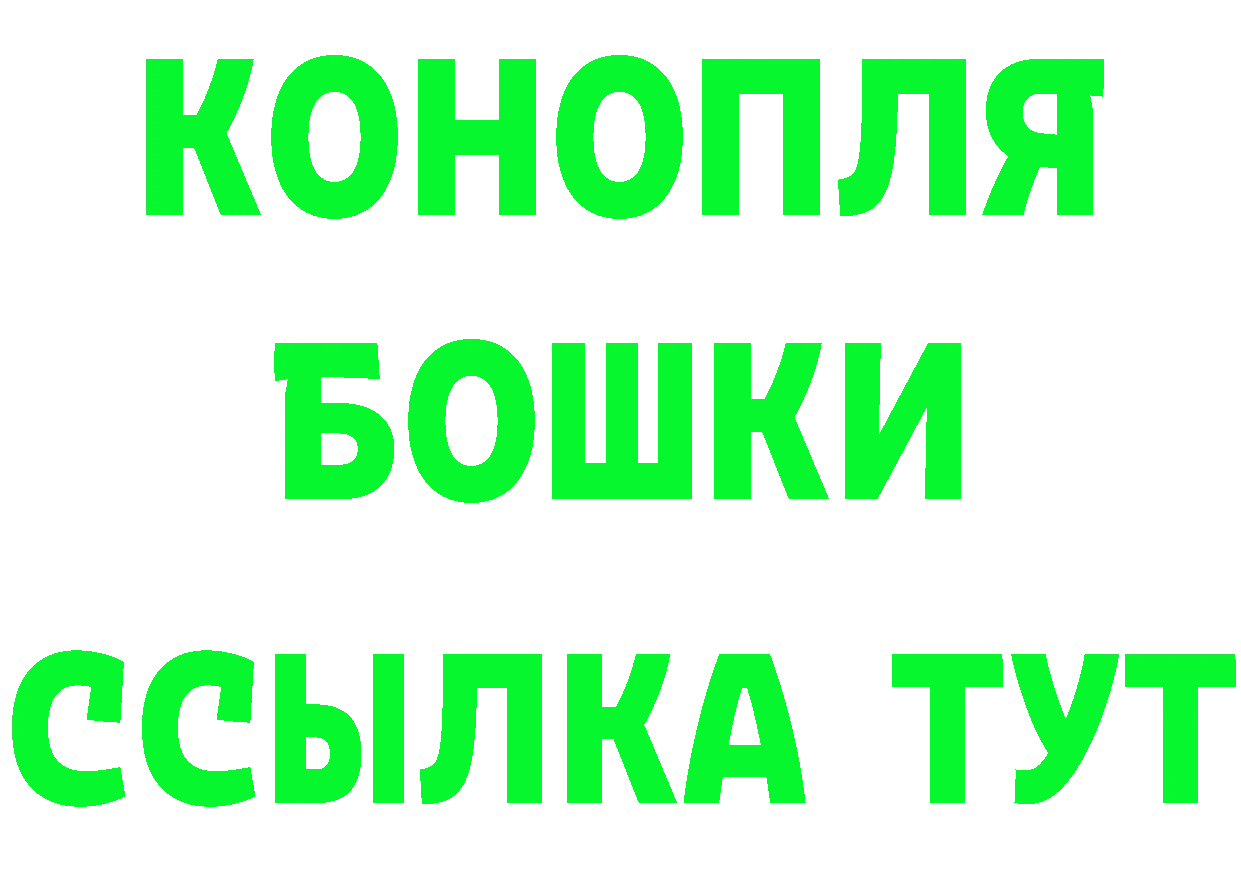 КОНОПЛЯ
БОШКИ
ССЫЛКА ТУТ